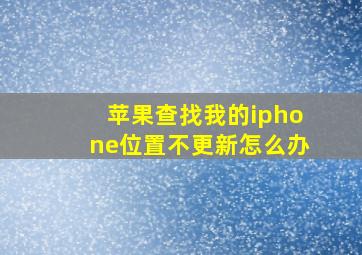 苹果查找我的iphone位置不更新怎么办